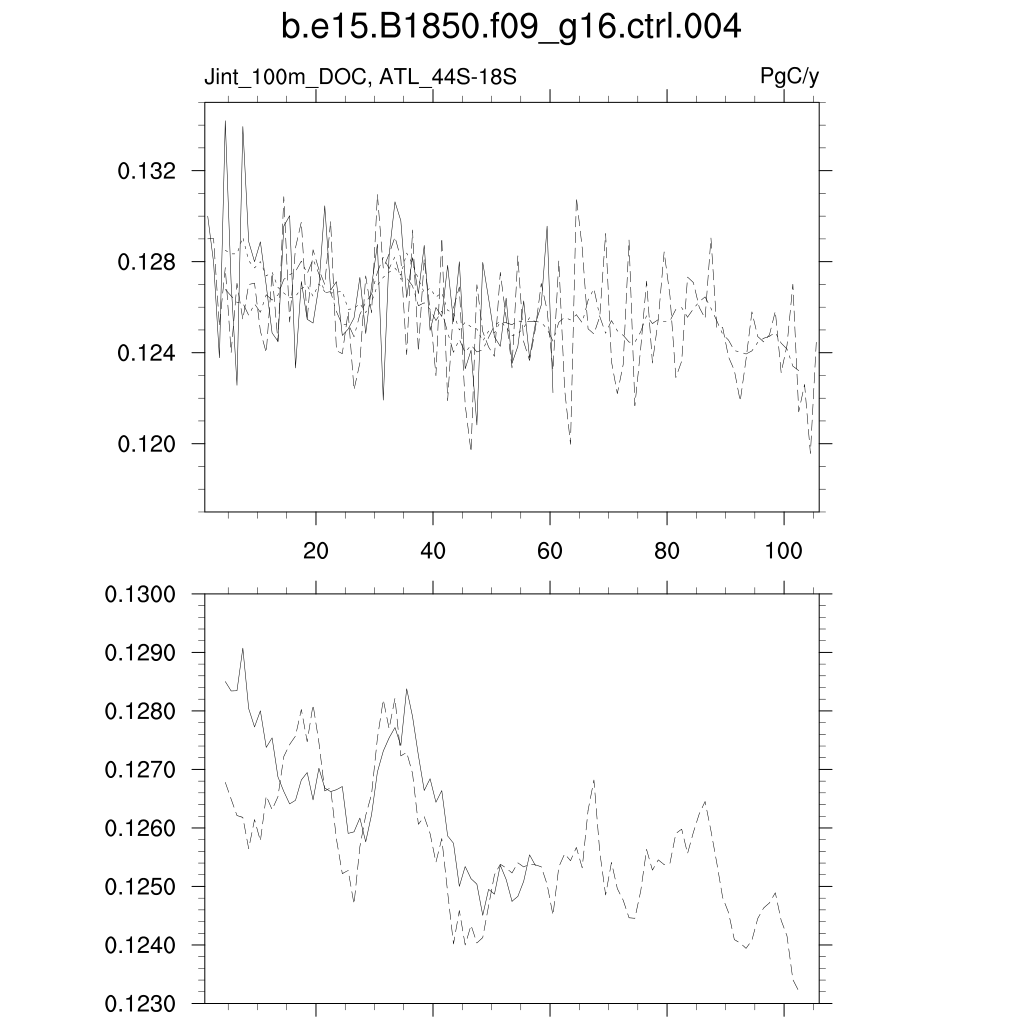 b.e15.B1850.f09_g16.ctrl.004

Jint_100m_DOC, ATL_44S-18S

PgC/y

0.132
0.128
0.124
0.120

20
40
60
80
100

0.1300
0.1290
0.1280
0.1270
0.1260
0.1250
0.1240
0.1230